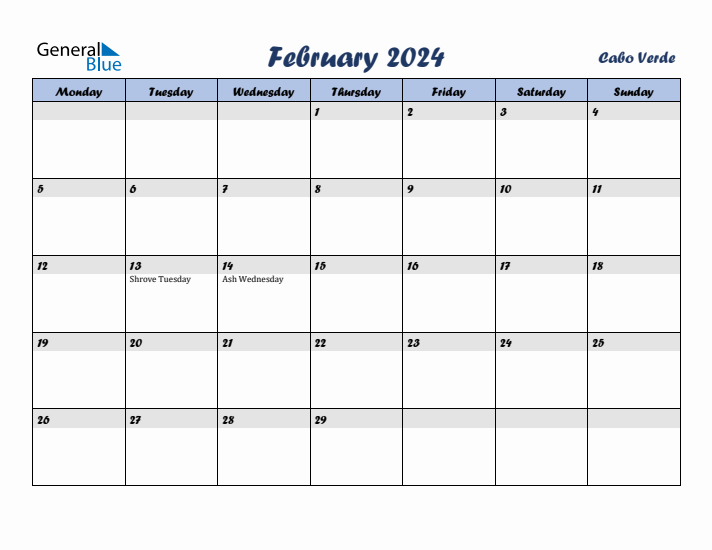 General Blue

February 2024

Cabo Verde

| Monday | Tuesday | Wednesday | Thursday | Friday | Saturday | Sunday |
|---|---|---|---|---|---|---|
| | | | 1 | 2 | 3 | 4 |
| 5 | 6 | 7 | 8 | 9 | 10 | 11 |
| 12 | 13 Shrove Tuesday | 14 Ash Wednesday | 15 | 16 | 17 | 18 |
| 19 | 20 | 21 | 22 | 23 | 24 | 25 |
| 26 | 27 | 28 | 29 | | | |